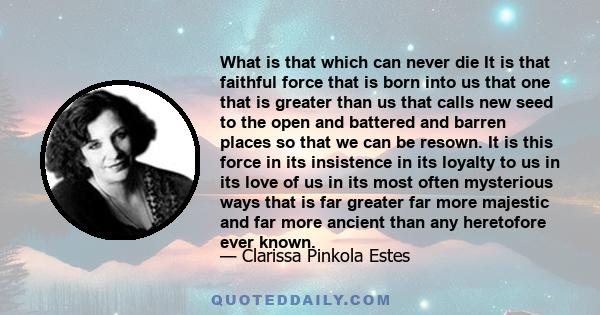 What is that which can never die It is that faithful force that is born into us that one that is greater than us that calls new seed to the open and battered and barren places so that we can be resown. It is this force in its insistence in its loyalty to us in its love of us in its most often mysterious ways that is far greater far more majestic and far more ancient than any heretofore ever known.

— Clarissa Pinkola Estes

QUOTEDDAILY.COM